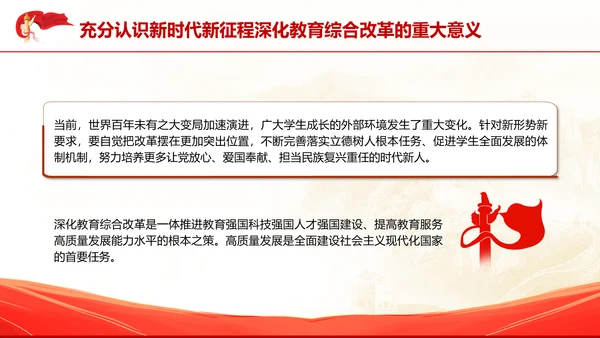 充分认识新时代新征程深化教育综合改革的重大意义

当前，世界百年未有之大变局加速演进，广大学生成长的外部环境发生了重大变化。针对新形势新要求，要自觉把改革摆在更加突出位置，不断完善落实立德树人根本任务、促进学生全面发展的体制机制，努力培养更多让党放心、爱国奉献、担当民族复兴重任的时代新人。

深化教育综合改革是一体推进教育强国科技强国人才强国建设、提高教育服务高质量发展能力水平的根本之策。高质量发展是全面建设社会主义现代化国家的首要任务。